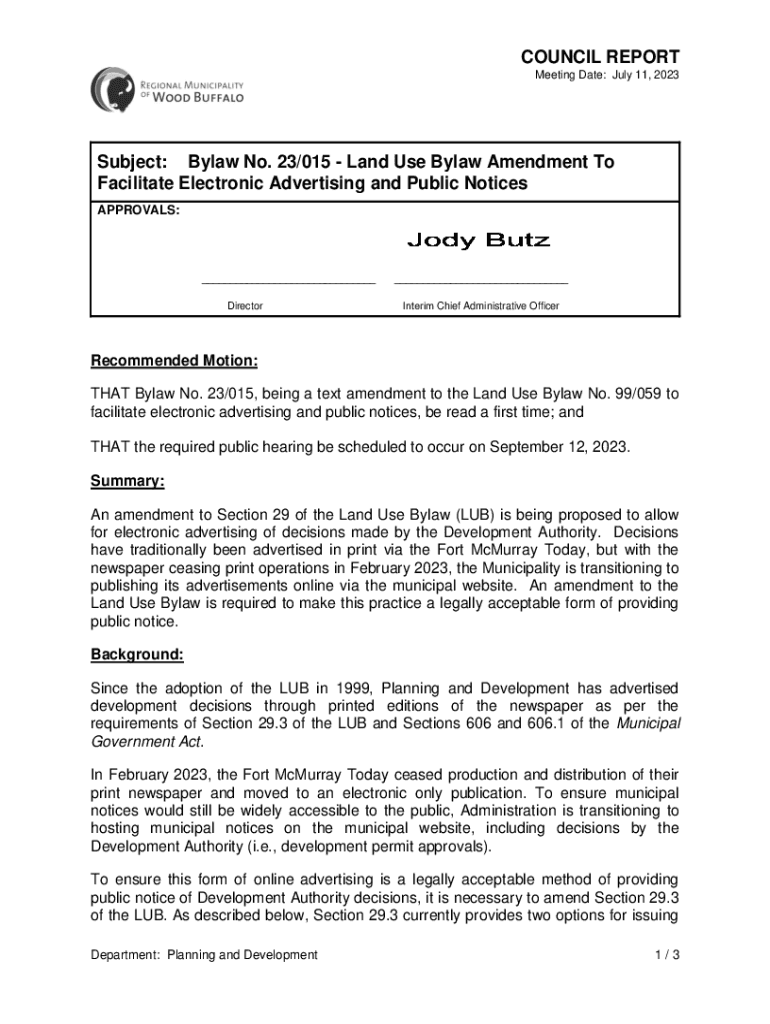 REGIONAL MUNICIPALITY OF WOOD BUFFALO

COUNCIL REPORT
Meeting Date: July 11, 2023

Subject: Bylaw No. 23/015 - Land Use Bylaw Amendment To Facilitate Electronic Advertising and Public Notices

APPROVALS:

Jody Butz

Director

Interim Chief Administrative Officer

Recommended Motion:

THAT Bylaw No. 23/015, being a text amendment to the Land Use Bylaw No. 99/059 to facilitate electronic advertising and public notices, be read a first time; and

THAT the required public hearing be scheduled to occur on September 12, 2023.

Summary:

An amendment to Section 29 of the Land Use Bylaw (LUB) is being proposed to allow for electronic advertising of decisions made by the Development Authority. Decisions have traditionally been advertised in print via the Fort McMurray Today, but with the newspaper ceasing print operations in February 2023, the Municipality is transitioning to publishing its advertisements online via the municipal website. An amendment to the Land Use Bylaw is required to make this practice a legally acceptable form of providing public notice.

Background:

Since the adoption of the LUB in 1999, Planning and Development has advertised development decisions through printed editions of the newspaper as per the requirements of Section 29.3 of the LUB and Sections 606 and 606.1 of the Municipal Government Act.

In February 2023, the Fort McMurray Today ceased production and distribution of their print newspaper and moved to an electronic only publication. To ensure municipal notices would still be widely accessible to the public, Administration is transitioning to hosting municipal notices on the municipal website, including decisions by the Development Authority (i.e., development permit approvals).

To ensure this form of online advertising is a legally acceptable method of providing public notice of Development Authority decisions, it is necessary to amend Section 29.3 of the LUB. As described below, Section 29.3 currently provides two options for issuing

Department: Planning and Development

1 / 3